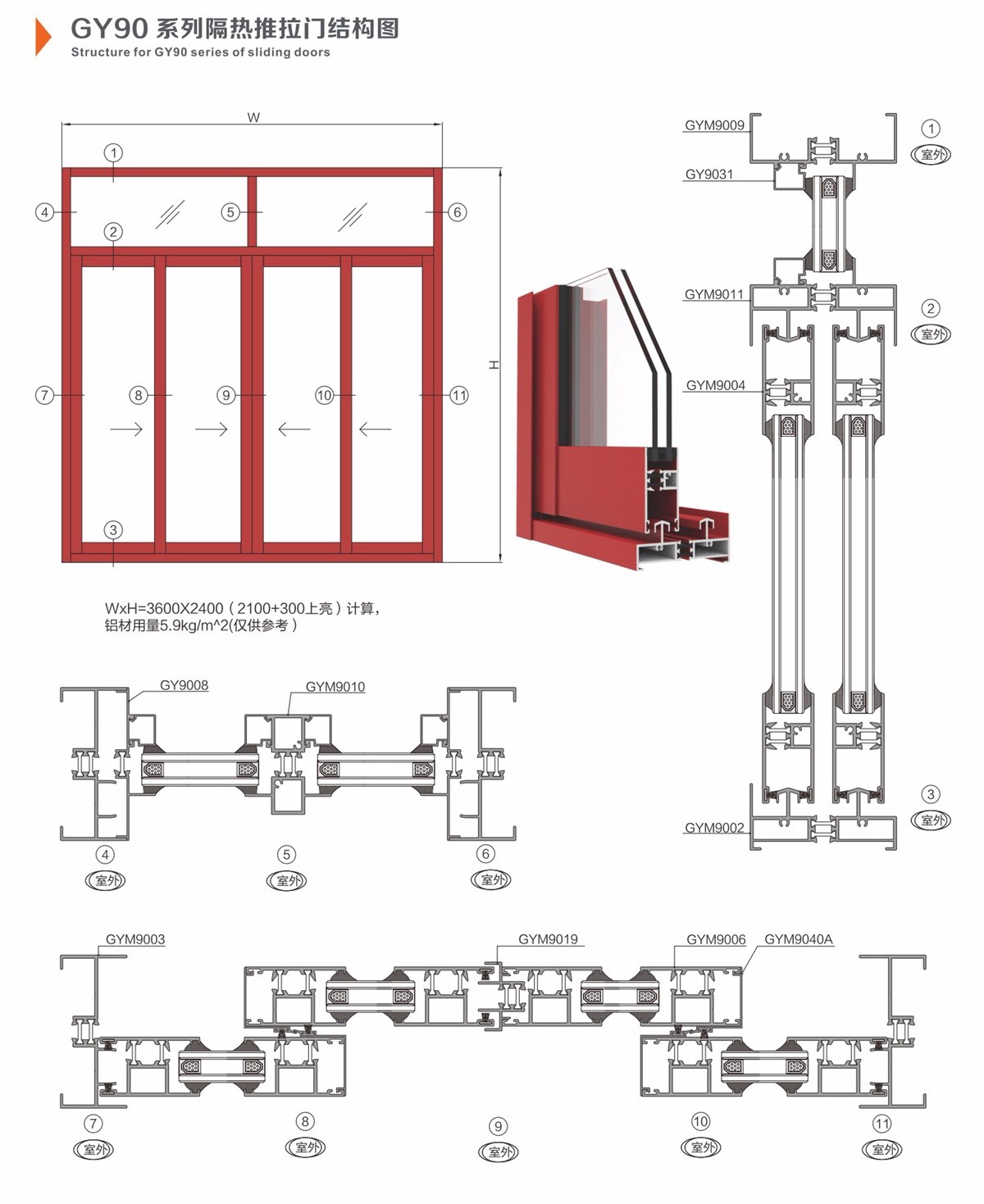 GY90 系列隔热推拉门结构图
Structure for GY90 series of sliding doors

W
①
④ ⑤ ⑥
②
H
⑦ ⑧ ⑨ ⑩ ⑪
③

WxH=3600X2400（2100+300上亮）计算,
铝材用量5.9kg/m^2(仅供参考）

GYM9009
①
室外
GY9031
GYM9011
②
室外
GYM9004
③
室外
GYM9002

GY9008
GYM9010
④
室外
⑤
室外
⑥
室外

GYM9003
GYM9019
GYM9006
GYM9040A
⑦
室外
⑧
室外
⑨
室外
⑩
室外
⑪
室外